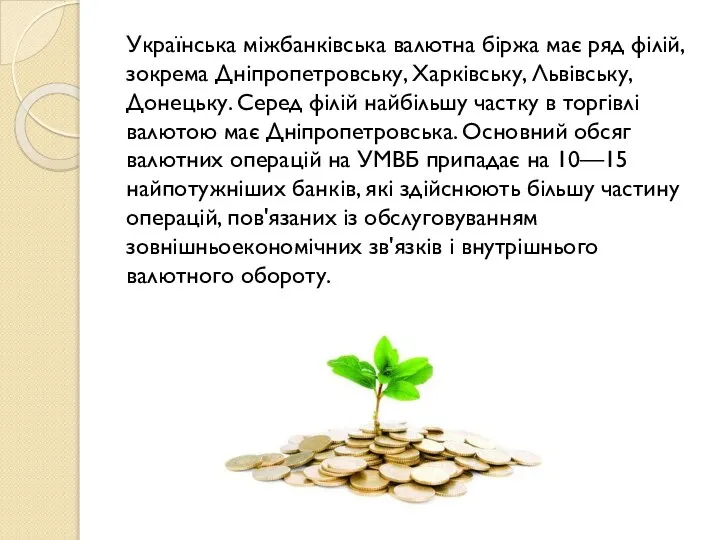 Українська міжбанківська валютна біржа має ряд філій, зокрема Дніпропетровську, Харківську, Львівську, Донецьку. Серед філій найбільшу частку в торгівлі валютою має Дніпропетровська. Основний обсяг валютних операцій на УМВБ припадає на 10—15 найпотужніших банків, які здійснюють більшу частину операцій, пов'язаних із обслуговуванням зовнішньоекономічних зв'язків і внутрішнього валютного обороту.